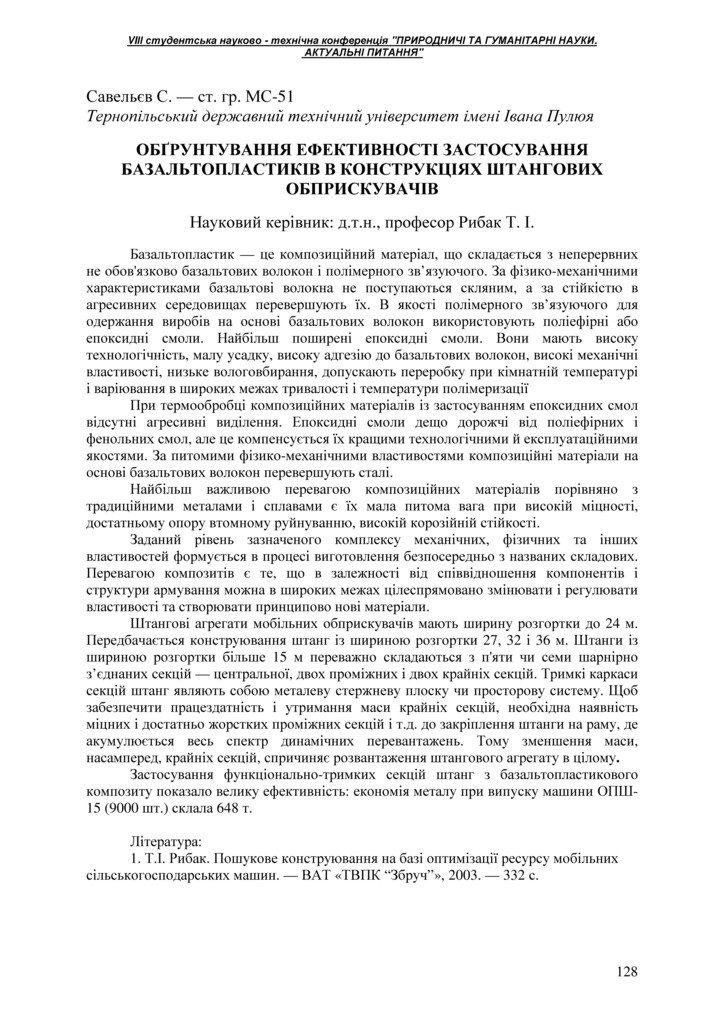 VIII студентська науково - технічна конференція "ПРИРОДНИЧІ ТА ГУМАНІТАРНІ НАУКИ. АКТУАЛЬНІ ПИТАННЯ"

Савельєв С. — ст. гр. МС-51
Тернопільський державний технічний університет імені Івана Пулюя

ОБҐРУНТУВАННЯ ЕФЕКТИВНОСТІ ЗАСТОСУВАННЯ БАЗАЛЬТОПЛАСТИКІВ В КОНСТРУКЦІЯХ ШТАНГОВИХ ОБПРИСКУВАЧІВ

Науковий керівник: д.т.н., професор Рибак Т. І.

Базальтопластик — це композиційний матеріал, що складається з неперервних не обов'язково базальтових волокон і полімерного зв'язуючого. За фізико-механічними характеристиками базальтові волокна не поступаються скляним, а за стійкістю в агресивних середовищах перевершують їх. В якості полімерного зв'язуючого для одержання виробів на основі базальтових волокон використовують поліефірні або епоксидні смоли. Найбільш поширені епоксидні смоли. Вони мають високу технологічність, малу усадку, високу адгезію до базальтових волокон, високі механічні властивості, низьке вологовбирання, допускають переробку при кімнатній температурі і варіювання в широких межах тривалості і температури полімеризації

При термообробці композиційних матеріалів із застосуванням епоксидних смол відсутні агресивні виділення. Епоксидні смоли дещо дорожчі від поліефірних і фенольних смол, але це компенсується їх кращими технологічними й експлуатаційними якостями. За питомими фізико-механічними властивостями композиційні матеріали на основі базальтових волокон перевершують сталі.

Найбільш важливою перевагою композиційних матеріалів порівняно з традиційними металами і сплавами є їх мала питома вага при високій міцності, достатньому опору втомному руйнуванню, високій корозійній стійкості.

Заданий рівень зазначеного комплексу механічних, фізичних та інших властивостей формується в процесі виготовлення безпосередньо з названих складових. Перевагою композитів є те, що в залежності від співвідношення компонентів і структури армування можна в широких межах цілеспрямовано змінювати і регулювати властивості та створювати принципово нові матеріали.

Штангові агрегати мобільних обприскувачів мають ширину розгортки до 24 м. Передбачається конструювання штанг із шириною розгортки 27, 32 і 36 м. Штанги із шириною розгортки більше 15 м переважно складаються з п'яти чи семи шарнірно з'єднаних секцій — центральної, двох проміжних і двох крайніх секцій. Тримкі каркаси секцій штанг являють собою металеву стержневу плоску чи просторову систему. Щоб забезпечити працездатність і утримання маси крайніх секцій, необхідна наявність міцних і достатньо жорстких проміжних секцій і т.д. до закріплення штанги на раму, де акумулюється весь спектр динамічних перевантажень. Тому зменшення маси, насамперед, крайніх секцій, спричиняє розвантаження штангового агрегату в цілому.

Застосування функціонально-тримких секцій штанг з базальтопластикового композиту показало велику ефективність: економія металу при випуску машини ОПШ-15 (9000 шт.) склала 648 т.

Література:
1. Т.І. Рибак. Пошукове конструювання на базі оптимізації ресурсу мобільних сільськогосподарських машин. — ВАТ «ТВПК "Збруч"», 2003. — 332 с.

128